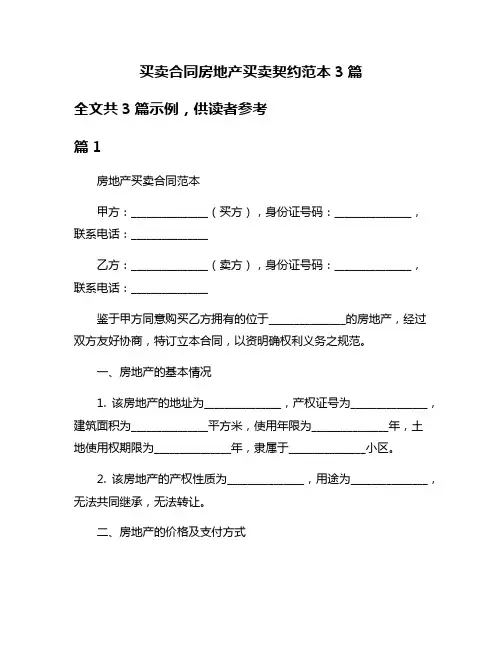 买卖合同房地产买卖契约范本 3 篇

全文共 3 篇示例，供读者参考

篇 1

房地产买卖合同范本

甲方：______________（买方），身份证号码：______________，联系电话：______________

乙方：______________（卖方），身份证号码：______________，联系电话：______________

鉴于甲方同意购买乙方拥有的位于______________的房地产，经过双方友好协商，特订立本合同，以资明确权利义务之规范。

一、房地产的基本情况

1. 该房地产的地址为______________，产权证号为______________，建筑面积为______________平方米，使用年限为______________年，土地使用权期限为______________年，隶属于______________小区。

2. 该房地产的产权性质为______________，用途为______________，无法共同继承，无法转让。

二、房地产的价格及支付方式